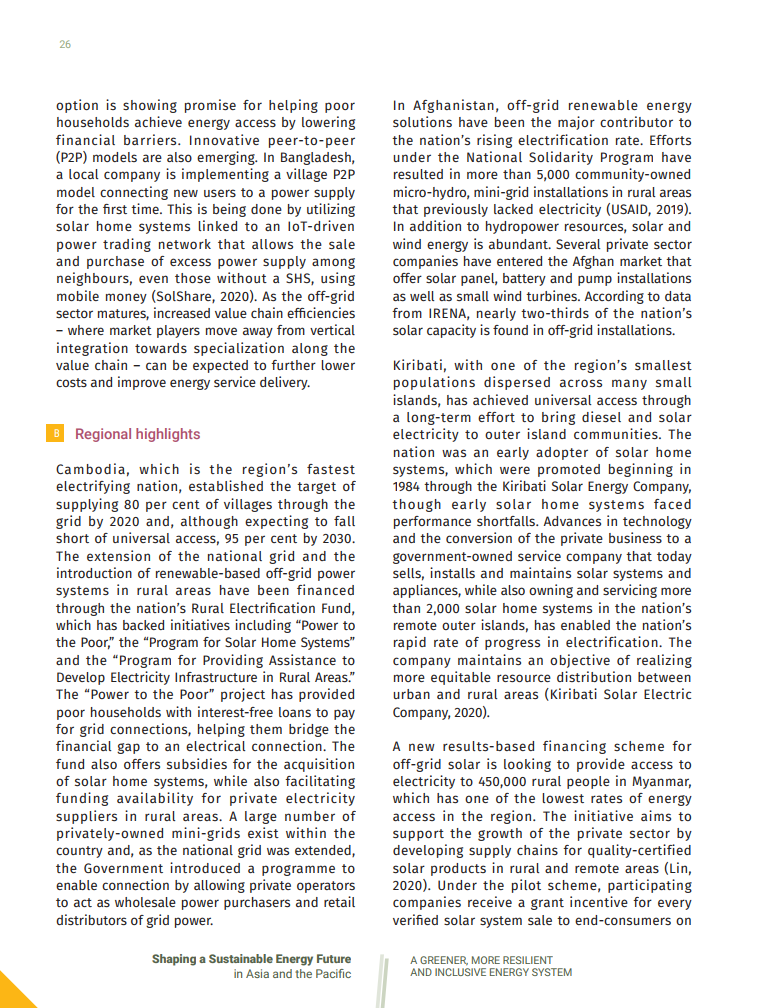 26

option is showing promise for helping poor households achieve energy access by lowering financial barriers. Innovative peer-to-peer (P2P) models are also emerging. In Bangladesh, a local company is implementing a village P2P model connecting new users to a power supply for the first time. This is being done by utilizing solar home systems linked to an IoT-driven power trading network that allows the sale and purchase of excess power supply among neighbours, even those without a SHS, using mobile money (SolShare, 2020). As the off-grid sector matures, increased value chain efficiencies – where market players move away from vertical integration towards specialization along the value chain – can be expected to further lower costs and improve energy service delivery.

B Regional highlights

Cambodia, which is the region's fastest electrifying nation, established the target of supplying 80 per cent of villages through the grid by 2020 and, although expecting to fall short of universal access, 95 per cent by 2030. The extension of the national grid and the introduction of renewable-based off-grid power systems in rural areas have been financed through the nation's Rural Electrification Fund, which has backed initiatives including "Power to the Poor," the "Program for Solar Home Systems" and the "Program for Providing Assistance to Develop Electricity Infrastructure in Rural Areas." The "Power to the Poor" project has provided poor households with interest-free loans to pay for grid connections, helping them bridge the financial gap to an electrical connection. The fund also offers subsidies for the acquisition of solar home systems, while also facilitating funding availability for private electricity suppliers in rural areas. A large number of privately-owned mini-grids exist within the country and, as the national grid was extended, the Government introduced a programme to enable connection by allowing private operators to act as wholesale power purchasers and retail distributors of grid power.

In Afghanistan, off-grid renewable energy solutions have been the major contributor to the nation's rising electrification rate. Efforts under the National Solidarity Program have resulted in more than 5,000 community-owned micro-hydro, mini-grid installations in rural areas that previously lacked electricity (USAID, 2019). In addition to hydropower resources, solar and wind energy is abundant. Several private sector companies have entered the Afghan market that offer solar panel, battery and pump installations as well as small wind turbines. According to data from IRENA, nearly two-thirds of the nation's solar capacity is found in off-grid installations.

Kiribati, with one of the region's smallest populations dispersed across many small islands, has achieved universal access through a long-term effort to bring diesel and solar electricity to outer island communities. The nation was an early adopter of solar home systems, which were promoted beginning in 1984 through the Kiribati Solar Energy Company, though early solar home systems faced performance shortfalls. Advances in technology and the conversion of the private business to a government-owned service company that today sells, installs and maintains solar systems and appliances, while also owning and servicing more than 2,000 solar home systems in the nation's remote outer islands, has enabled the nation's rapid rate of progress in electrification. The company maintains an objective of realizing more equitable resource distribution between urban and rural areas (Kiribati Solar Electric Company, 2020).

A new results-based financing scheme for off-grid solar is looking to provide access to electricity to 450,000 rural people in Myanmar, which has one of the lowest rates of energy access in the region. The initiative aims to support the growth of the private sector by developing supply chains for quality-certified solar products in rural and remote areas (Lin, 2020). Under the pilot scheme, participating companies receive a grant incentive for every verified solar system sale to end-consumers on

Shaping a Sustainable Energy Future in Asia and the Pacific

A GREENER, MORE RESILIENT AND INCLUSIVE ENERGY SYSTEM